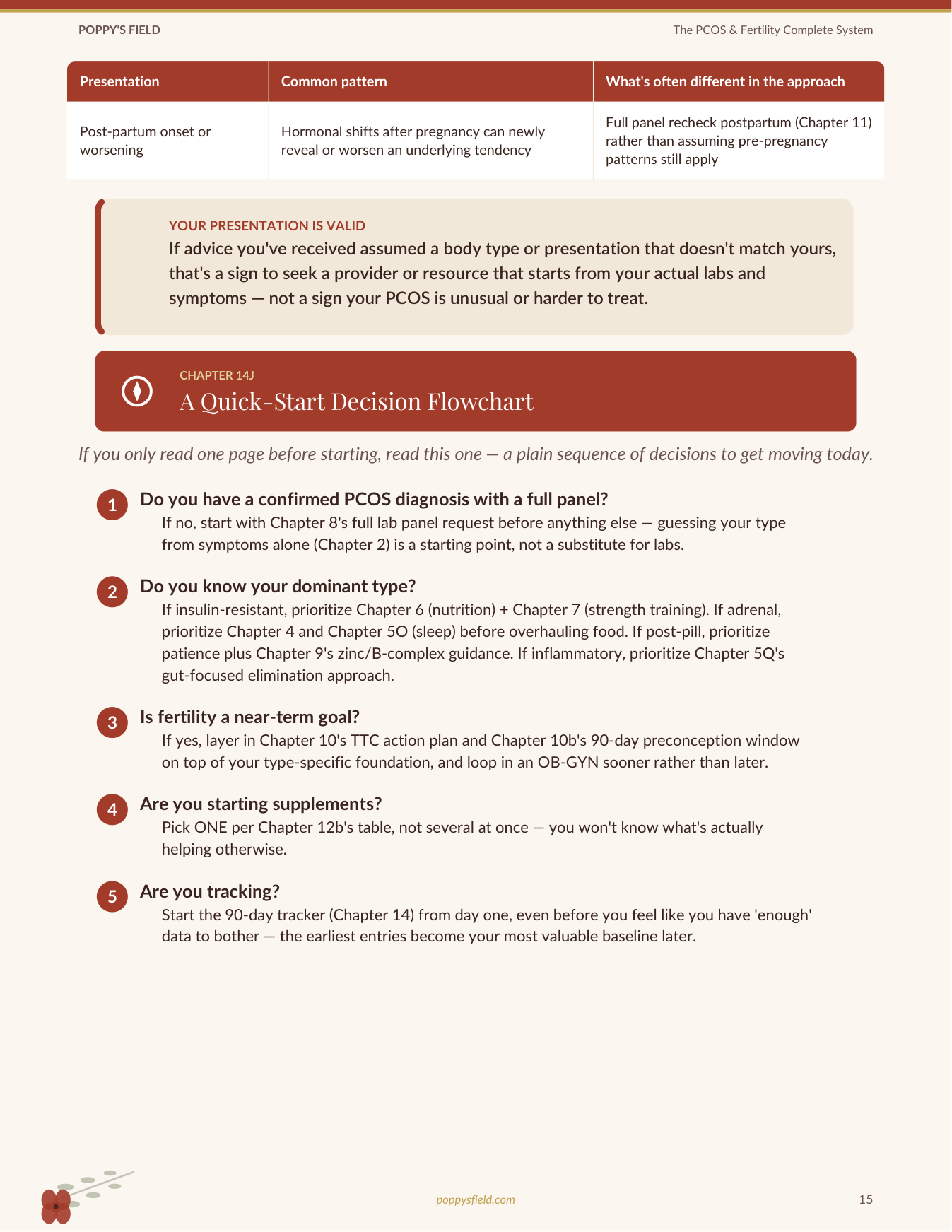 POPPY'S FIELD

The PCOS & Fertility Complete System

| Presentation | Common pattern | What's often different in the approach |
|---|---|---|
| Post-partum onset or worsening | Hormonal shifts after pregnancy can newly reveal or worsen an underlying tendency | Full panel recheck postpartum (Chapter 11) rather than assuming pre-pregnancy patterns still apply |

YOUR PRESENTATION IS VALID

If advice you've received assumed a body type or presentation that doesn't match yours, that's a sign to seek a provider or resource that starts from your actual labs and symptoms — not a sign your PCOS is unusual or harder to treat.

CHAPTER 14J

A Quick-Start Decision Flowchart

If you only read one page before starting, read this one — a plain sequence of decisions to get moving today.

1
Do you have a confirmed PCOS diagnosis with a full panel?
If no, start with Chapter 8's full lab panel request before anything else — guessing your type from symptoms alone (Chapter 2) is a starting point, not a substitute for labs.

2
Do you know your dominant type?
If insulin-resistant, prioritize Chapter 6 (nutrition) + Chapter 7 (strength training). If adrenal, prioritize Chapter 4 and Chapter 5O (sleep) before overhauling food. If post-pill, prioritize patience plus Chapter 9's zinc/B-complex guidance. If inflammatory, prioritize Chapter 5Q's gut-focused elimination approach.

3
Is fertility a near-term goal?
If yes, layer in Chapter 10's TTC action plan and Chapter 10b's 90-day preconception window on top of your type-specific foundation, and loop in an OB-GYN sooner rather than later.

4
Are you starting supplements?
Pick ONE per Chapter 12b's table, not several at once — you won't know what's actually helping otherwise.

5
Are you tracking?
Start the 90-day tracker (Chapter 14) from day one, even before you feel like you have 'enough' data to bother — the earliest entries become your most valuable baseline later.

poppysfield.com

15